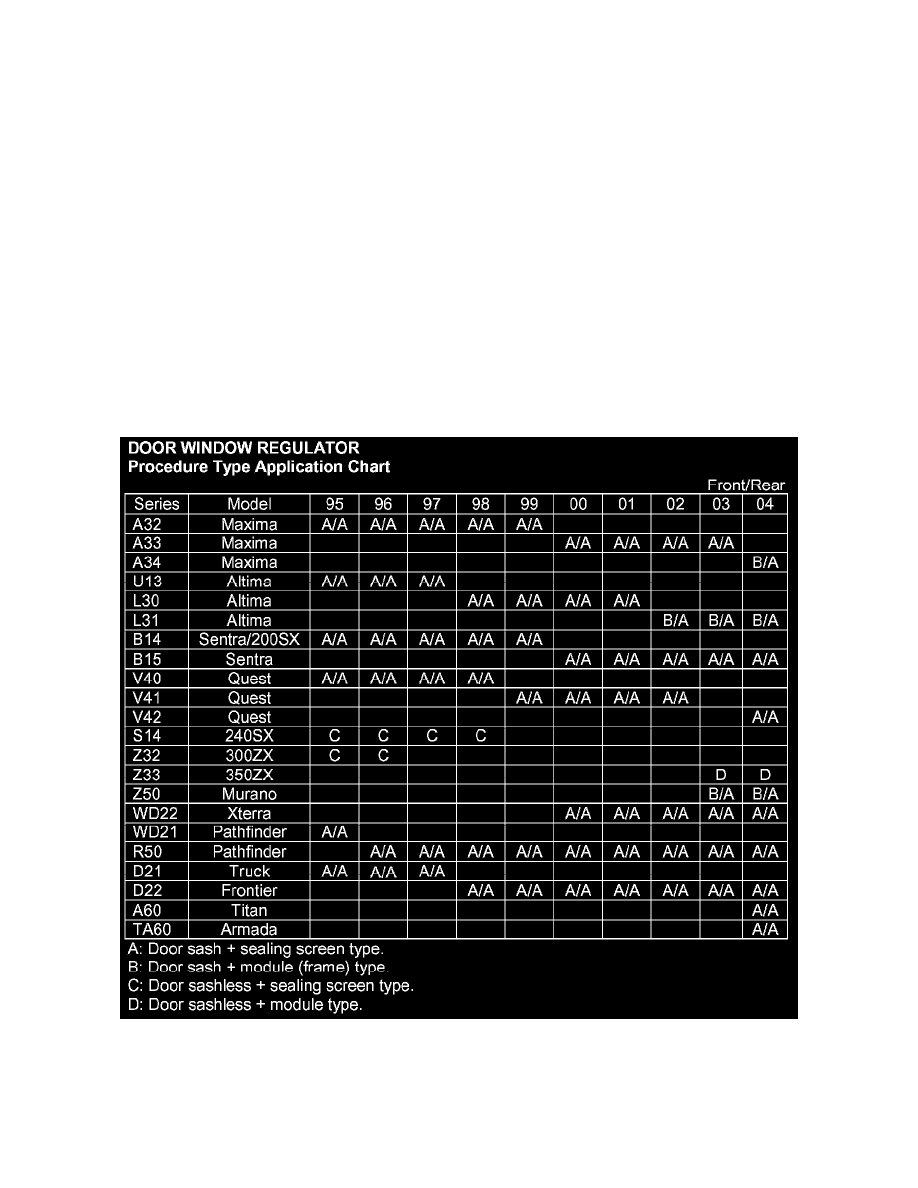 DOOR WINDOW REGULATOR
Procedure Type Application Chart

Front/Rear

| Series | Model | 95 | 96 | 97 | 98 | 99 | 00 | 01 | 02 | 03 | 04 |
|---|---|---|---|---|---|---|---|---|---|---|---|
| A32 | Maxima | A/A | A/A | A/A | A/A | A/A | | | | | |
| A33 | Maxima | | | | | | A/A | A/A | A/A | A/A | |
| A34 | Maxima | | | | | | | | | | B/A |
| U13 | Altima | A/A | A/A | A/A | | | | | | | |
| L30 | Altima | | | | A/A | A/A | A/A | A/A | | | |
| L31 | Altima | | | | | | | | B/A | B/A | B/A |
| B14 | Sentra/200SX | A/A | A/A | A/A | A/A | A/A | | | | | |
| B15 | Sentra | | | | | | A/A | A/A | A/A | A/A | A/A |
| V40 | Quest | A/A | A/A | A/A | A/A | | | | | | |
| V41 | Quest | | | | | A/A | A/A | A/A | A/A | | |
| V42 | Quest | | | | | | | | | | A/A |
| S14 | 240SX | C | C | C | C | | | | | | |
| Z32 | 300ZX | C | C | | | | | | | | |
| Z33 | 350ZX | | | | | | | | | D | D |
| Z50 | Murano | | | | | | | | | B/A | B/A |
| WD22 | Xterra | | | | | | A/A | A/A | A/A | A/A | A/A |
| WD21 | Pathfinder | A/A | | | | | | | | | |
| R50 | Pathfinder | | A/A | A/A | A/A | A/A | A/A | A/A | A/A | A/A | A/A |
| D21 | Truck | A/A | A/A | A/A | | | | | | | |
| D22 | Frontier | | | | A/A | A/A | A/A | A/A | A/A | A/A | A/A |
| A60 | Titan | | | | | | | | | | A/A |
| TA60 | Armada | | | | | | | | | | A/A |

A: Door sash + sealing screen type.
B: Door sash + module (frame) type.
C: Door sashless + sealing screen type.
D: Door sashless + module type.